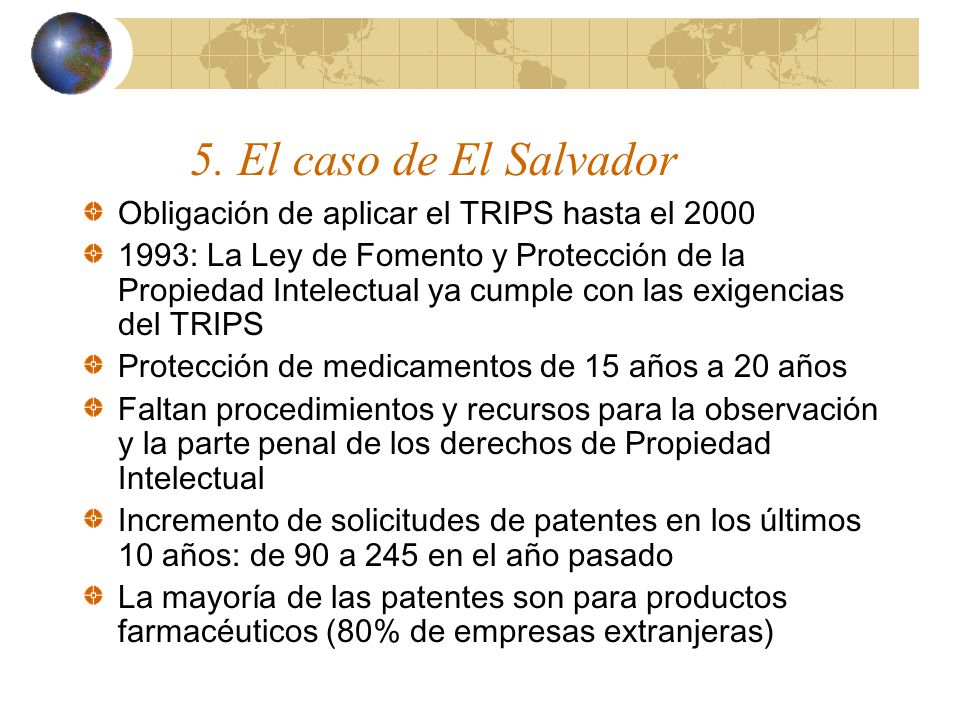 5. El caso de El Salvador

Obligación de aplicar el TRIPS hasta el 2000

1993: La Ley de Fomento y Protección de la Propiedad Intelectual ya cumple con las exigencias del TRIPS

Protección de medicamentos de 15 años a 20 años

Faltan procedimientos y recursos para la observación y la parte penal de los derechos de Propiedad Intelectual

Incremento de solicitudes de patentes en los últimos 10 años: de 90 a 245 en el año pasado

La mayoría de las patentes son para productos farmacéuticos (80% de empresas extranjeras)